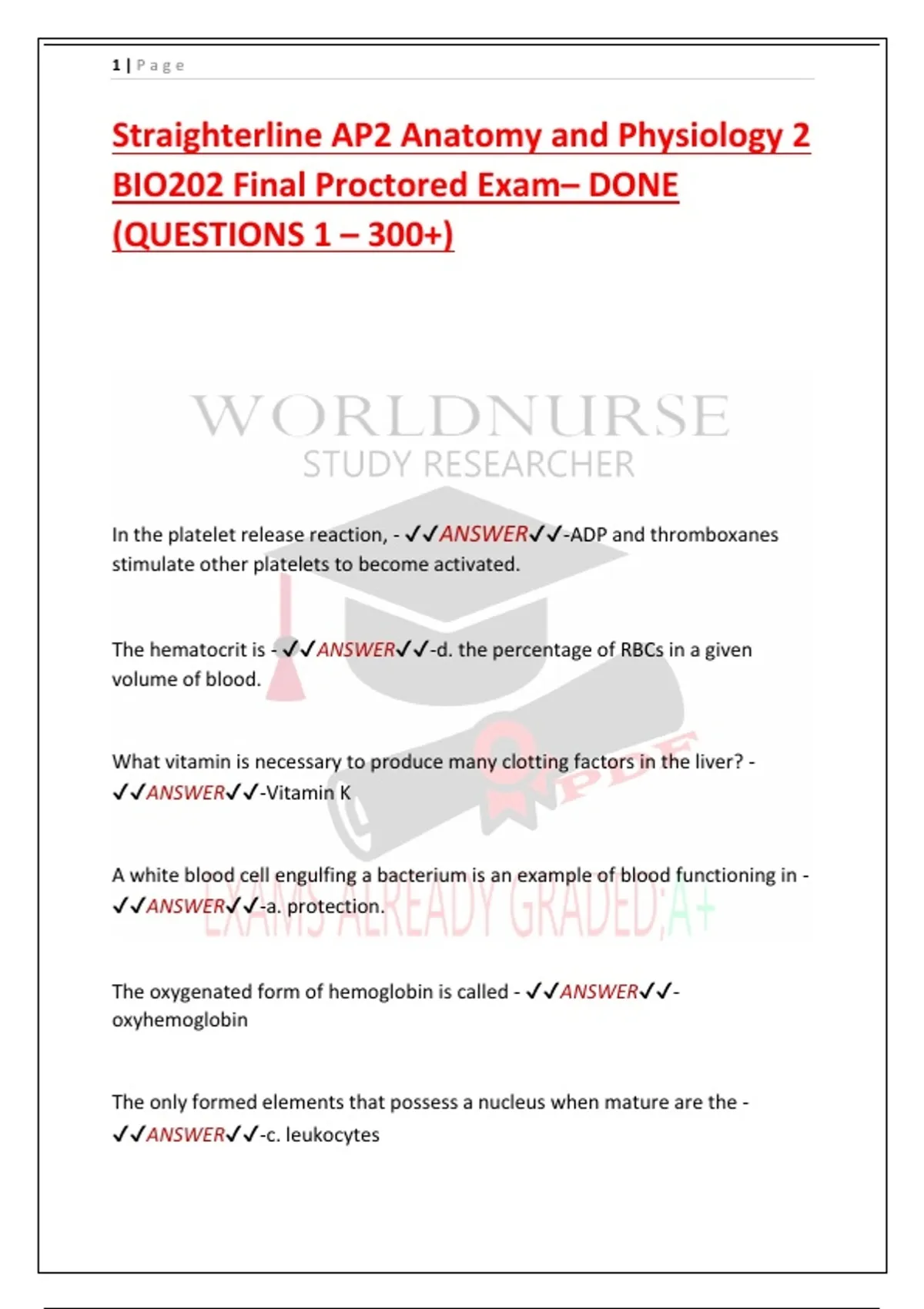 1 | Page

Straighterline AP2 Anatomy and Physiology 2 BIO202 Final Proctored Exam– DONE (QUESTIONS 1 – 300+)

WORLDNURSE
STUDY RESEARCHER

In the platelet release reaction, - ✓✓ANSWER✓✓-ADP and thromboxanes stimulate other platelets to become activated.

The hematocrit is - ✓✓ANSWER✓✓-d. the percentage of RBCs in a given volume of blood.

What vitamin is necessary to produce many clotting factors in the liver? - ✓✓ANSWER✓✓-Vitamin K

PDF

A white blood cell engulfing a bacterium is an example of blood functioning in - ✓✓ANSWER✓✓-a. protection.

EXAMS ALREADY GRADED;A+

The oxygenated form of hemoglobin is called - ✓✓ANSWER✓✓-oxyhemoglobin

The only formed elements that possess a nucleus when mature are the - ✓✓ANSWER✓✓-c. leukocytes